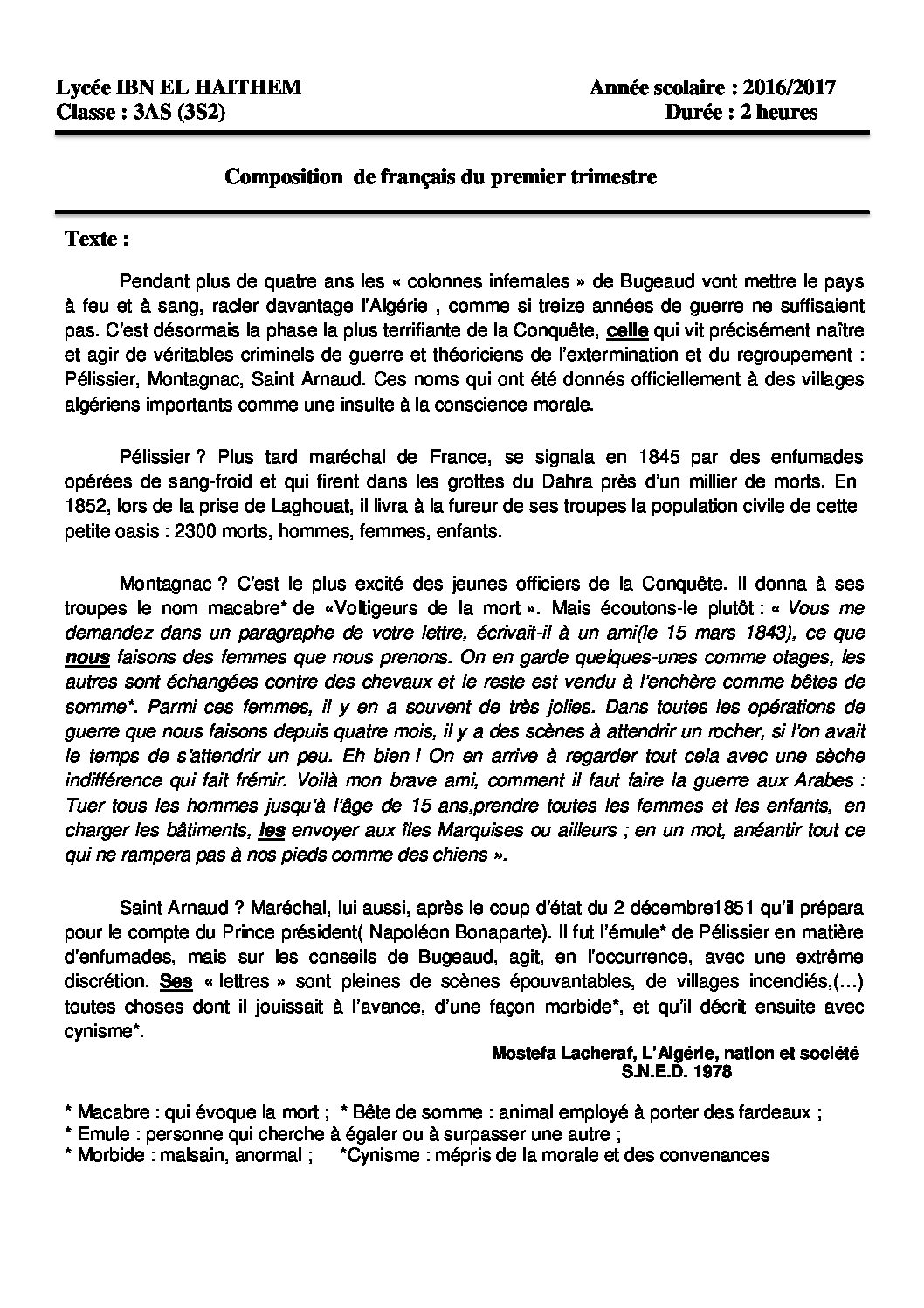 Lycée IBN EL HAITHEM
Classe : 3AS (3S2)

Année scolaire : 2016/2017
Durée : 2 heures

Composition de français du premier trimestre

Texte :

Pendant plus de quatre ans les « colonnes infernales » de Bugeaud vont mettre le pays à feu et à sang, racler davantage l'Algérie , comme si treize années de guerre ne suffisaient pas. C'est désormais la phase la plus terrifiante de la Conquête, celle qui vit précisément naître et agir de véritables criminels de guerre et théoriciens de l'extermination et du regroupement : Pélissier, Montagnac, Saint Arnaud. Ces noms qui ont été donnés officiellement à des villages algériens importants comme une insulte à la conscience morale.

Pélissier ? Plus tard maréchal de France, se signala en 1845 par des enfumades opérées de sang-froid et qui firent dans les grottes du Dahra près d'un millier de morts. En 1852, lors de la prise de Laghouat, il livra à la fureur de ses troupes la population civile de cette petite oasis : 2300 morts, hommes, femmes, enfants.

Montagnac ? C'est le plus excité des jeunes officiers de la Conquête. Il donna à ses troupes le nom macabre* de «Voltigeurs de la mort ». Mais écoutons-le plutôt : « Vous me demandez dans un paragraphe de votre lettre, écrivait-il à un ami(le 15 mars 1843), ce que nous faisons des femmes que nous prenons. On en garde quelques-unes comme otages, les autres sont échangées contre des chevaux et le reste est vendu à l'enchère comme bêtes de somme*. Parmi ces femmes, il y en a souvent de très jolies. Dans toutes les opérations de guerre que nous faisons depuis quatre mois, il y a des scènes à attendrir un rocher, si l'on avait le temps de s'attendrir un peu. Eh bien ! On en arrive à regarder tout cela avec une sèche indifférence qui fait frémir. Voilà mon brave ami, comment il faut faire la guerre aux Arabes : Tuer tous les hommes jusqu'à l'âge de 15 ans,prendre toutes les femmes et les enfants, en charger les bâtiments, les envoyer aux îles Marquises ou ailleurs ; en un mot, anéantir tout ce qui ne rampera pas à nos pieds comme des chiens ».

Saint Arnaud ? Maréchal, lui aussi, après le coup d'état du 2 décembre1851 qu'il prépara pour le compte du Prince président( Napoléon Bonaparte). Il fut l'émule* de Pélissier en matière d'enfumades, mais sur les conseils de Bugeaud, agit, en l'occurrence, avec une extrême discrétion. Ses « lettres » sont pleines de scènes épouvantables, de villages incendiés,(…) toutes choses dont il jouissait à l'avance, d'une façon morbide*, et qu'il décrit ensuite avec cynisme*.

Mostefa Lacheraf, L'Algérie, nation et société
S.N.E.D. 1978

* Macabre : qui évoque la mort ; * Bête de somme : animal employé à porter des fardeaux ;
* Emule : personne qui cherche à égaler ou à surpasser une autre ;
* Morbide : malsain, anormal ; *Cynisme : mépris de la morale et des convenances